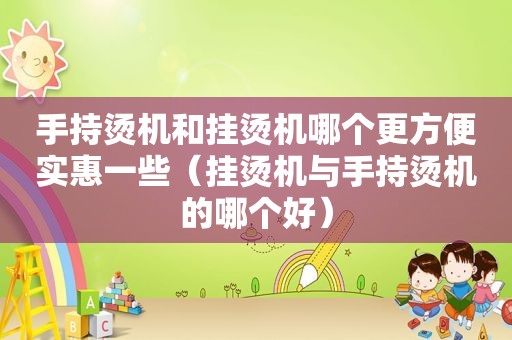 手持烫机和挂烫机哪个更方便实惠一些（挂烫机与手持烫机的哪个好）

A
B C